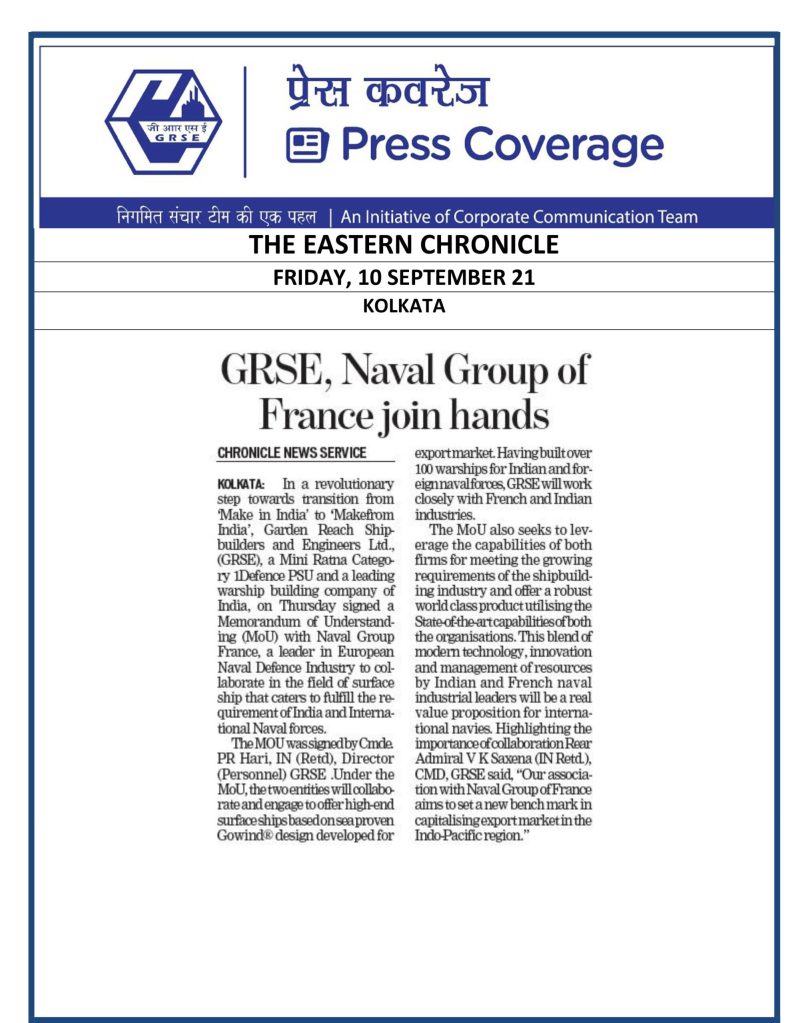 जी आर एस ई
GRSE

प्रेस कवरेज
Press Coverage

निगमित संचार टीम की एक पहल | An Initiative of Corporate Communication Team

THE EASTERN CHRONICLE

FRIDAY, 10 SEPTEMBER 21

KOLKATA

GRSE, Naval Group of France join hands

CHRONICLE NEWS SERVICE

KOLKATA: In a revolutionary step towards transition from 'Make in India' to 'Makefrom India', Garden Reach Shipbuilders and Engineers Ltd., (GRSE), a Mini Ratna Category 1Defence PSU and a leading warship building company of India, on Thursday signed a Memorandum of Understanding (MoU) with Naval Group France, a leader in European Naval Defence Industry to collaborate in the field of surface ship that caters to fulfill the requirement of India and International Naval forces.

The MOU was signed by Cmde. PR Hari, IN (Retd), Director (Personnel) GRSE .Under the MoU, the two entities will collaborate and engage to offer high-end surface ships based on sea proven Gowind® design developed for export market. Having built over 100 warships for Indian and foreign naval forces, GRSE will work closely with French and Indian industries.

The MoU also seeks to leverage the capabilities of both firms for meeting the growing requirements of the shipbuilding industry and offer a robust world class product utilising the State-of-the-art capabilities of both the organisations. This blend of modern technology, innovation and management of resources by Indian and French naval industrial leaders will be a real value proposition for international navies. Highlighting the importance of collaboration Rear Admiral V K Saxena (IN Retd.), CMD, GRSE said, "Our association with Naval Group of France aims to set a new bench mark in capitalising export market in the Indo-Pacific region."